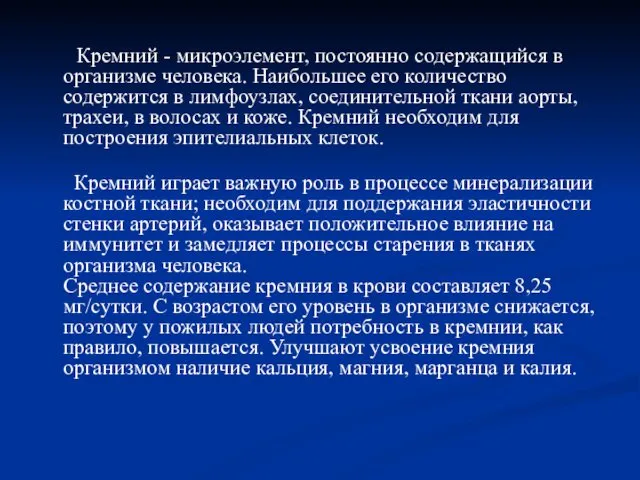 Кремний - микроэлемент, постоянно содержащийся в организме человека. Наибольшее его количество содержится в лимфоузлах, соединительной ткани аорты, трахеи, в волосах и коже. Кремний необходим для построения эпителиальных клеток.

Кремний играет важную роль в процессе минерализации костной ткани; необходим для поддержания эластичности стенки артерий, оказывает положительное влияние на иммунитет и замедляет процессы старения в тканях организма человека.
Среднее содержание кремния в крови составляет 8,25 мг/сутки. С возрастом его уровень в организме снижается, поэтому у пожилых людей потребность в кремнии, как правило, повышается. Улучшают усвоение кремния организмом наличие кальция, магния, марганца и калия.